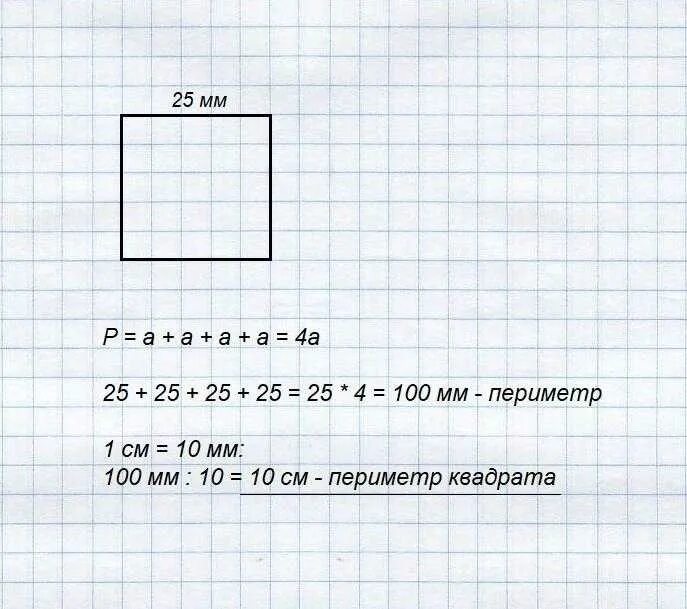 25 мм

$P = a + a + a + a = 4a$

$25 + 25 + 25 + 25 = 25 * 4 = 100$ мм - периметр

1 см = 10 мм:
100 мм : 10 = 10 см - периметр квадрата